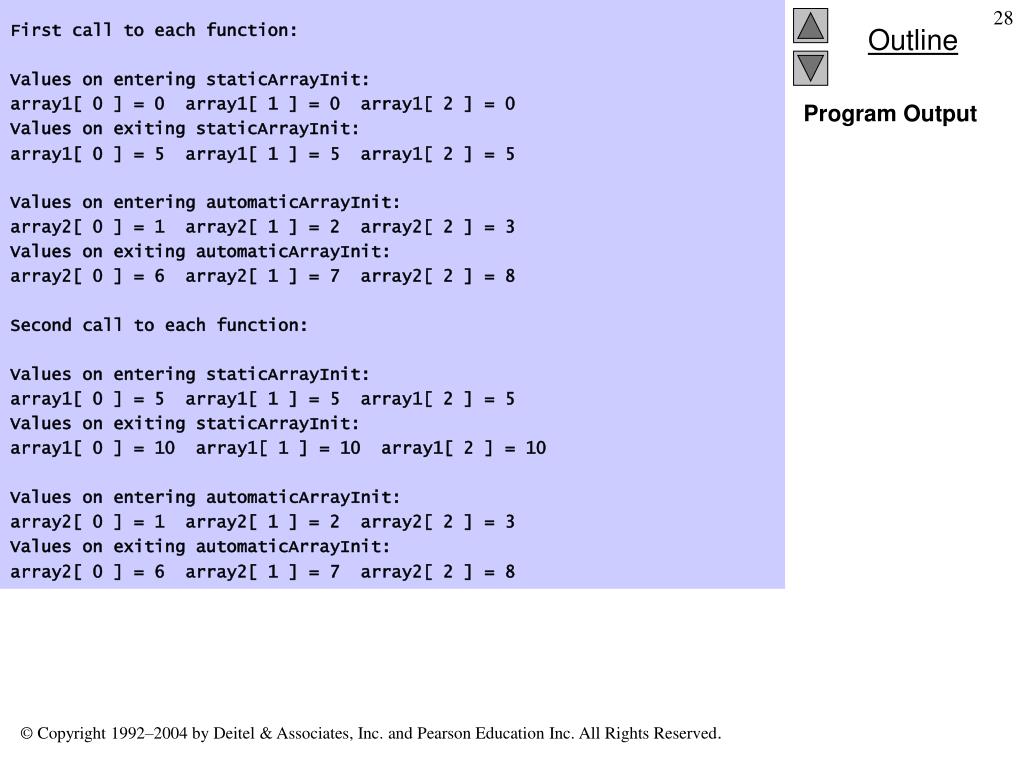 First call to each function:

Values on entering staticArrayInit:
array1[ 0 ] = 0  array1[ 1 ] = 0  array1[ 2 ] = 0
Values on exiting staticArrayInit:
array1[ 0 ] = 5  array1[ 1 ] = 5  array1[ 2 ] = 5

Values on entering automaticArrayInit:
array2[ 0 ] = 1  array2[ 1 ] = 2  array2[ 2 ] = 3
Values on exiting automaticArrayInit:
array2[ 0 ] = 6  array2[ 1 ] = 7  array2[ 2 ] = 8

Second call to each function:

Values on entering staticArrayInit:
array1[ 0 ] = 5  array1[ 1 ] = 5  array1[ 2 ] = 5
Values on exiting staticArrayInit:
array1[ 0 ] = 10  array1[ 1 ] = 10  array1[ 2 ] = 10

Values on entering automaticArrayInit:
array2[ 0 ] = 1  array2[ 1 ] = 2  array2[ 2 ] = 3
Values on exiting automaticArrayInit:
array2[ 0 ] = 6  array2[ 1 ] = 7  array2[ 2 ] = 8

28

Outline

Program Output

© Copyright 1992–2004 by Deitel & Associates, Inc. and Pearson Education Inc. All Rights Reserved.